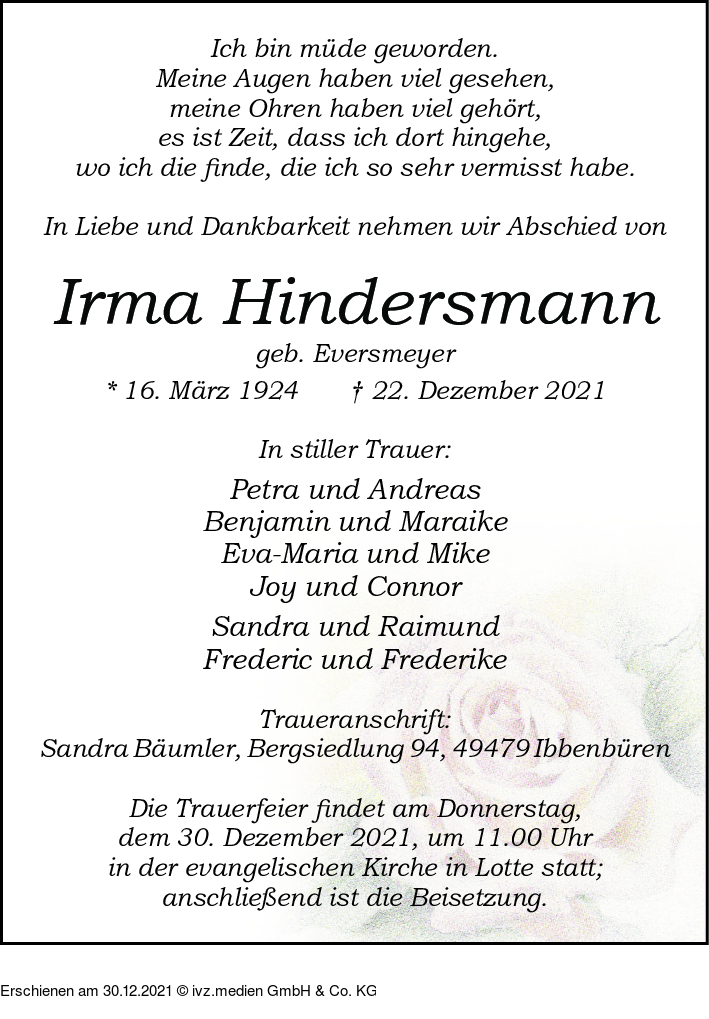 Ich bin müde geworden.
Meine Augen haben viel gesehen,
meine Ohren haben viel gehört,
es ist Zeit, dass ich dort hingehe,
wo ich die finde, die ich so sehr vermisst habe.

In Liebe und Dankbarkeit nehmen wir Abschied von

Irma Hindersmann

geb. Eversmeyer

* 16. März 1924 † 22. Dezember 2021

In stiller Trauer:

Petra und Andreas
Benjamin und Maraike
Eva-Maria und Mike
Joy und Connor

Sandra und Raimund
Frederic und Frederike

Traueranschrift:
Sandra Bäumler, Bergsiedlung 94, 49479 Ibbenbüren

Die Trauerfeier findet am Donnerstag, dem 30. Dezember 2021, um 11.00 Uhr in der evangelischen Kirche in Lotte statt; anschließend ist die Beisetzung.

Erschienen am 30.12.2021 © ivz.medien GmbH & Co. KG